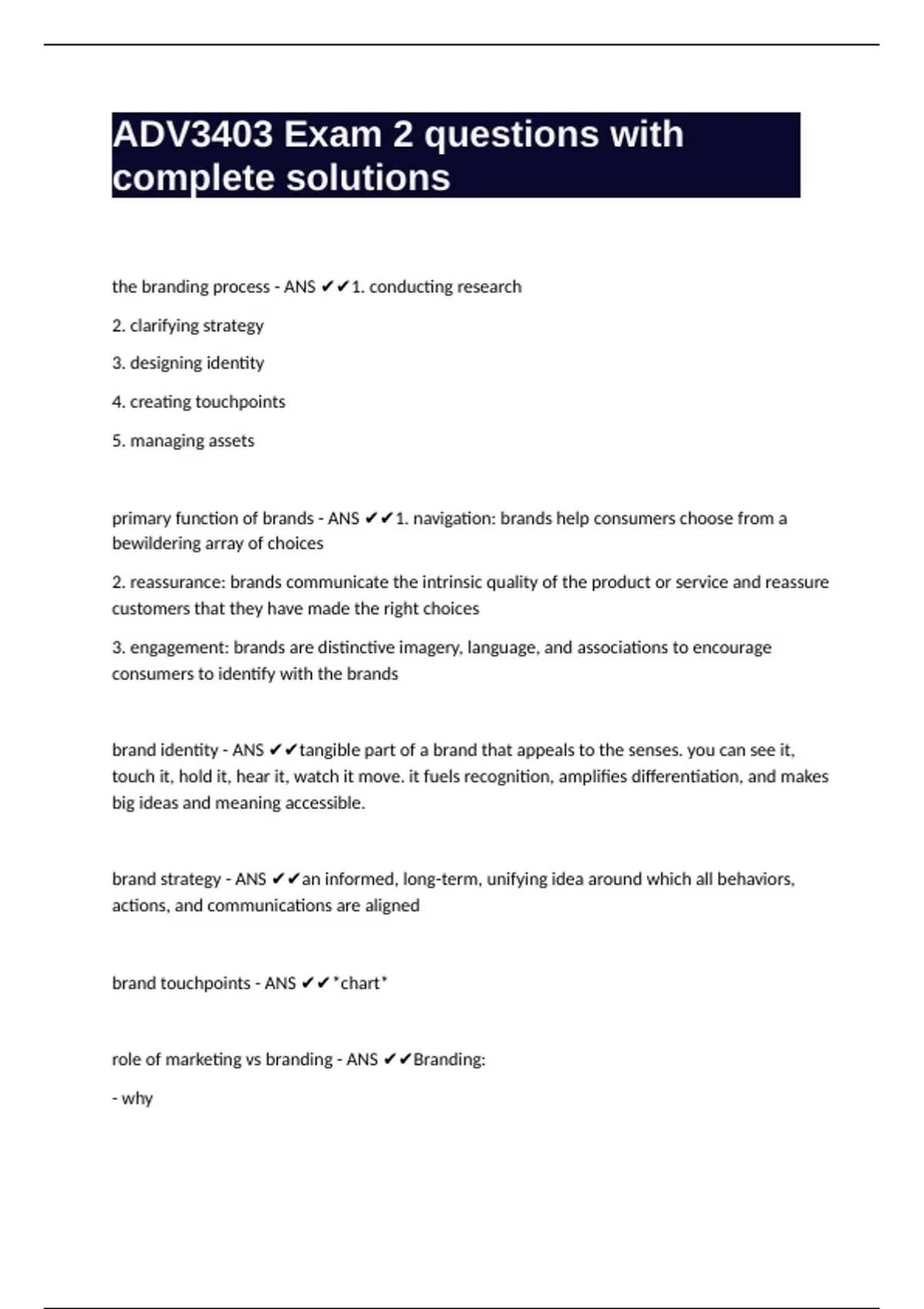 ADV3403 Exam 2 questions with complete solutions

the branding process - ANS ✔✔1. conducting research

2. clarifying strategy

3. designing identity

4. creating touchpoints

5. managing assets

primary function of brands - ANS ✔✔1. navigation: brands help consumers choose from a bewildering array of choices

2. reassurance: brands communicate the intrinsic quality of the product or service and reassure customers that they have made the right choices

3. engagement: brands are distinctive imagery, language, and associations to encourage consumers to identify with the brands

brand identity - ANS ✔✔tangible part of a brand that appeals to the senses. you can see it, touch it, hold it, hear it, watch it move. it fuels recognition, amplifies differentiation, and makes big ideas and meaning accessible.

brand strategy - ANS ✔✔an informed, long-term, unifying idea around which all behaviors, actions, and communications are aligned

brand touchpoints - ANS ✔✔*chart*

role of marketing vs branding - ANS ✔✔Branding:

- why